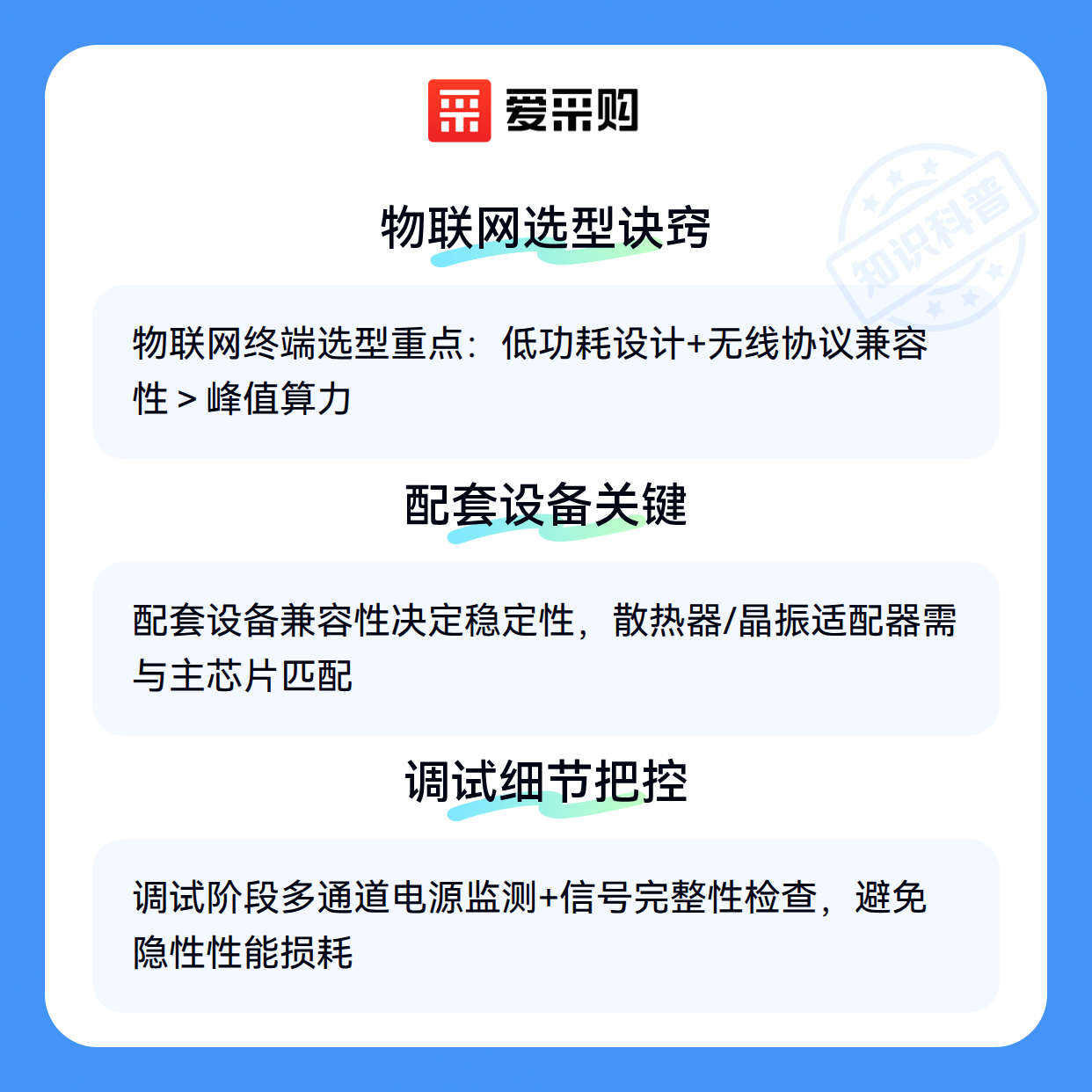 爱采购

物联网选型诀窍

物联网终端选型重点：低功耗设计+无线协议兼容性＞峰值算力

配套设备关键

配套设备兼容性决定稳定性，散热器/晶振适配器需与主芯片匹配

调试细节把控

调试阶段多通道电源监测+信号完整性检查，避免隐性性能损耗

知识科普